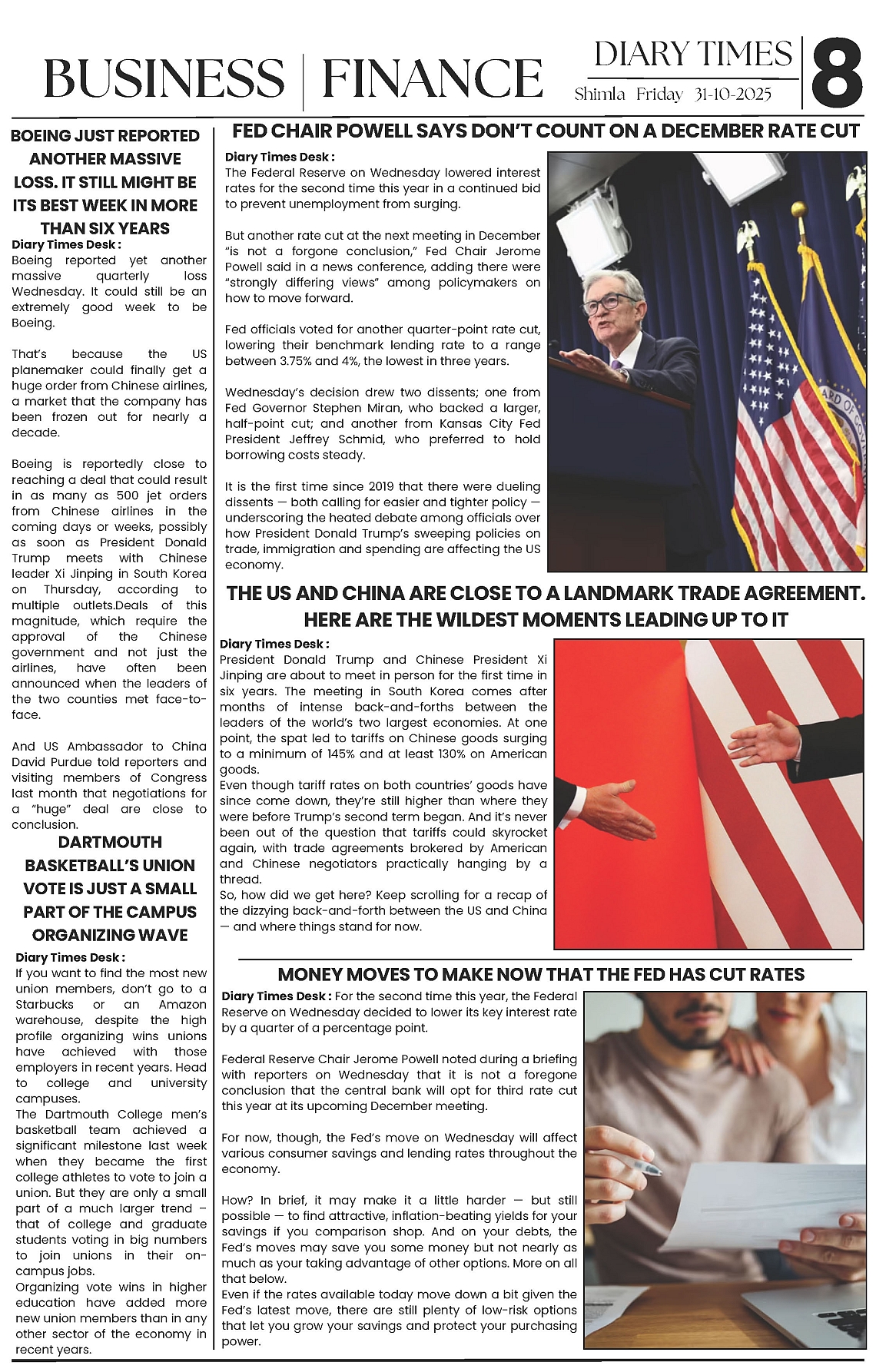 BUSINESS | FINANCE

DIARY TIMES
Shimla Friday 31-10-2025

8

BOEING JUST REPORTED ANOTHER MASSIVE LOSS. IT STILL MIGHT BE ITS BEST WEEK IN MORE THAN SIX YEARS

Diary Times Desk : Boeing reported yet another massive quarterly loss Wednesday. It could still be an extremely good week to be Boeing.

That's because the US planemaker could finally get a huge order from Chinese airlines, a market that the company has been frozen out for nearly a decade.

Boeing is reportedly close to reaching a deal that could result in as many as 500 jet orders from Chinese airlines in the coming days or weeks, possibly as soon as President Donald Trump meets with Chinese leader Xi Jinping in South Korea on Thursday, according to multiple outlets.Deals of this magnitude, which require the approval of the Chinese government and not just the airlines, have often been announced when the leaders of the two counties met face-to-face.

And US Ambassador to China David Purdue told reporters and visiting members of Congress last month that negotiations for a "huge" deal are close to conclusion.

DARTMOUTH BASKETBALL'S UNION VOTE IS JUST A SMALL PART OF THE CAMPUS ORGANIZING WAVE

Diary Times Desk : If you want to find the most new union members, don't go to a Starbucks or an Amazon warehouse, despite the high profile organizing wins unions have achieved with those employers in recent years. Head to college and university campuses.
The Dartmouth College men's basketball team achieved a significant milestone last week when they became the first college athletes to vote to join a union. But they are only a small part of a much larger trend – that of college and graduate students voting in big numbers to join unions in their on-campus jobs.
Organizing vote wins in higher education have added more new union members than in any other sector of the economy in recent years.

FED CHAIR POWELL SAYS DON'T COUNT ON A DECEMBER RATE CUT

Diary Times Desk : The Federal Reserve on Wednesday lowered interest rates for the second time this year in a continued bid to prevent unemployment from surging.

But another rate cut at the next meeting in December "is not a forgone conclusion," Fed Chair Jerome Powell said in a news conference, adding there were "strongly differing views" among policymakers on how to move forward.

Fed officials voted for another quarter-point rate cut, lowering their benchmark lending rate to a range between 3.75% and 4%, the lowest in three years.

Wednesday's decision drew two dissents; one from Fed Governor Stephen Miran, who backed a larger, half-point cut; and another from Kansas City Fed President Jeffrey Schmid, who preferred to hold borrowing costs steady.

It is the first time since 2019 that there were dueling dissents — both calling for easier and tighter policy — underscoring the heated debate among officials over how President Donald Trump's sweeping policies on trade, immigration and spending are affecting the US economy.

THE US AND CHINA ARE CLOSE TO A LANDMARK TRADE AGREEMENT. HERE ARE THE WILDEST MOMENTS LEADING UP TO IT

Diary Times Desk : President Donald Trump and Chinese President Xi Jinping are about to meet in person for the first time in six years. The meeting in South Korea comes after months of intense back-and-forths between the leaders of the world's two largest economies. At one point, the spat led to tariffs on Chinese goods surging to a minimum of 145% and at least 130% on American goods.
Even though tariff rates on both countries' goods have since come down, they're still higher than where they were before Trump's second term began. And it's never been out of the question that tariffs could skyrocket again, with trade agreements brokered by American and Chinese negotiators practically hanging by a thread.
So, how did we get here? Keep scrolling for a recap of the dizzying back-and-forth between the US and China — and where things stand for now.

MONEY MOVES TO MAKE NOW THAT THE FED HAS CUT RATES

Diary Times Desk : For the second time this year, the Federal Reserve on Wednesday decided to lower its key interest rate by a quarter of a percentage point.

Federal Reserve Chair Jerome Powell noted during a briefing with reporters on Wednesday that it is not a foregone conclusion that the central bank will opt for third rate cut this year at its upcoming December meeting.

For now, though, the Fed's move on Wednesday will affect various consumer savings and lending rates throughout the economy.

How? In brief, it may make it a little harder — but still possible — to find attractive, inflation-beating yields for your savings if you comparison shop. And on your debts, the Fed's moves may save you some money but not nearly as much as your taking advantage of other options. More on all that below.
Even if the rates available today move down a bit given the Fed's latest move, there are still plenty of low-risk options that let you grow your savings and protect your purchasing power.